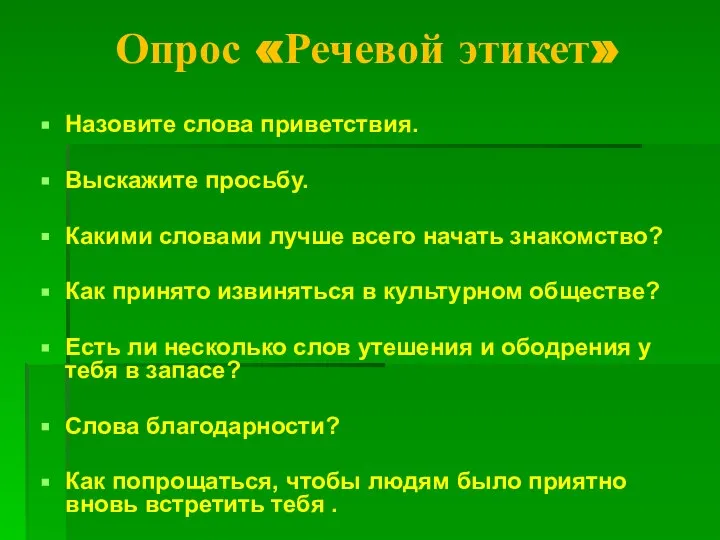 Опрос «Речевой этикет»

Назовите слова приветствия.

Выскажите просьбу.

Какими словами лучше всего начать знакомство?

Как принято извиняться в культурном обществе?

Есть ли несколько слов утешения и ободрения у тебя в запасе?

Слова благодарности?

Как попрощаться, чтобы людям было приятно вновь встретить тебя .